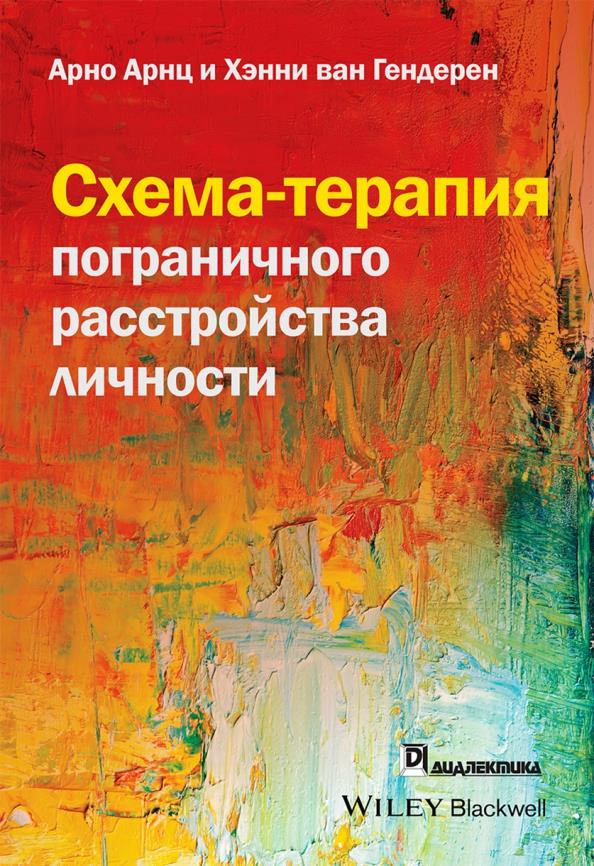 Арно Арнц и Хэнни ван Гендерен

Схема-терапия пограничного расстройства личности

ДИАЛЕКТИКА

WILEY Blackwell